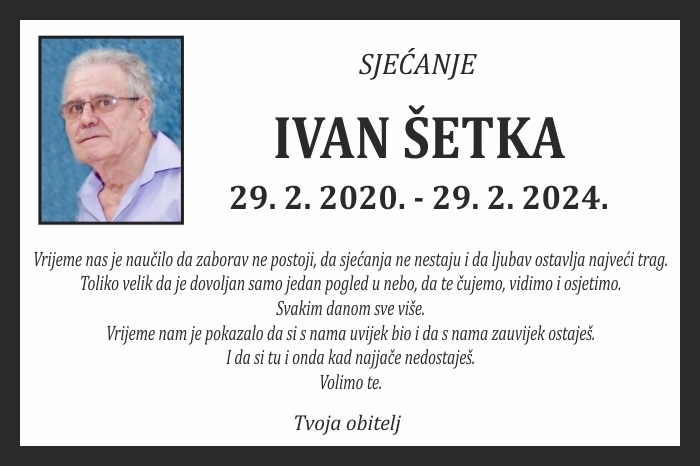 SJEĆANJE

IVAN ŠETKA

29. 2. 2020. - 29. 2. 2024.

Vrijeme nas je naučilo da zaborav ne postoji, da sjećanja ne nestaju i da ljubav ostavlja najveći trag.
Toliko velik da je dovoljan samo jedan pogled u nebo, da te čujemo, vidimo i osjetimo.
Svakim danom sve više.
Vrijeme nam je pokazalo da si s nama uvijek bio i da s nama zauvijek ostaješ.
I da si tu i onda kad najjače nedostaješ.
Volimo te.

Tvoja obitelj